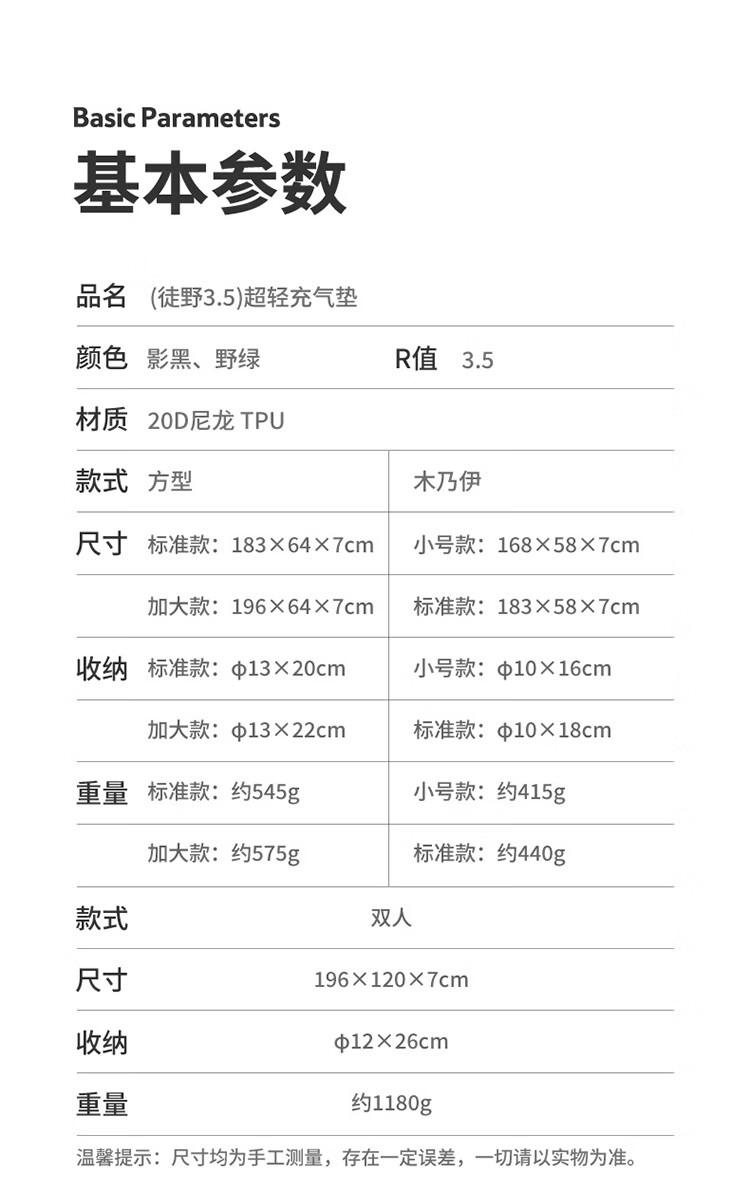 Basic Parameters
基本参数

品名 (徒野3.5)超轻充气垫

颜色 影黑、野绿 R值 3.5

材质 20D尼龙 TPU

| 款式 | 方型 | 木乃伊 |
|---|---|---|
| 尺寸 | 标准款：183×64×7cm | 小号款：168×58×7cm |
| | 加大款：196×64×7cm | 标准款：183×58×7cm |
| 收纳 | 标准款：φ13×20cm | 小号款：φ10×16cm |
| | 加大款：φ13×22cm | 标准款：φ10×18cm |
| 重量 | 标准款：约545g | 小号款：约415g |
| | 加大款：约575g | 标准款：约440g |

| 款式 | 双人 |
|---|---|
| 尺寸 | 196×120×7cm |
| 收纳 | φ12×26cm |
| 重量 | 约1180g |

温馨提示：尺寸均为手工测量，存在一定误差，一切请以实物为准。